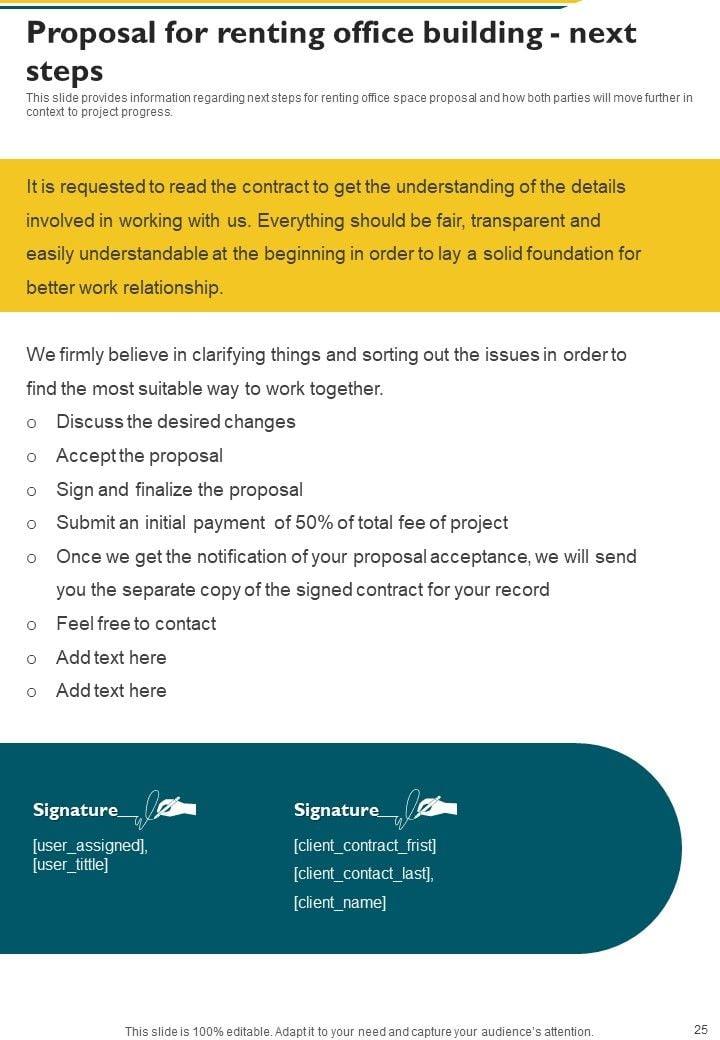 Proposal for renting office building - next steps

This slide provides information regarding next steps for renting office space proposal and how both parties will move further in context to project progress.

It is requested to read the contract to get the understanding of the details involved in working with us. Everything should be fair, transparent and easily understandable at the beginning in order to lay a solid foundation for better work relationship.

We firmly believe in clarifying things and sorting out the issues in order to find the most suitable way to work together.

o Discuss the desired changes
o Accept the proposal
o Sign and finalize the proposal
o Submit an initial payment of 50% of total fee of project
o Once we get the notification of your proposal acceptance, we will send you the separate copy of the signed contract for your record
o Feel free to contact
o Add text here
o Add text here

Signature

[user_assigned], [user_tittle]

Signature

[client_contract_frist]
[client_contact_last],
[client_name]

This slide is 100% editable. Adapt it to your need and capture your audience's attention.

25